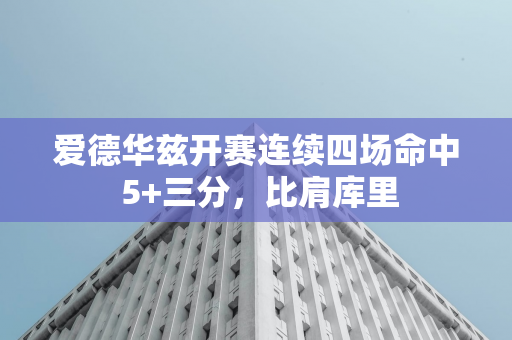 爱德华兹开赛连续四场命中5+三分，比肩库里